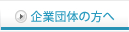 企業団体の方へ